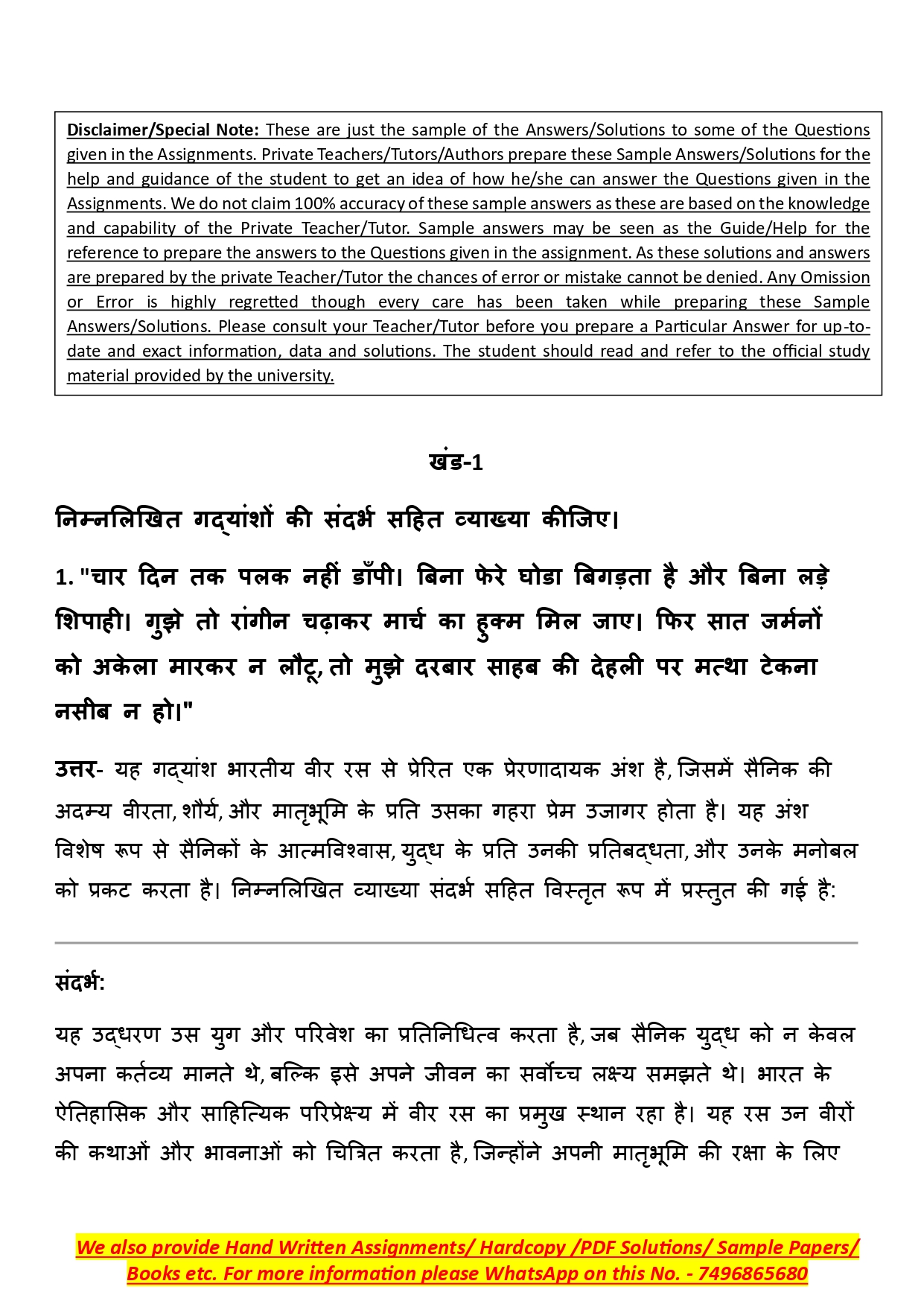 Disclaimer/Special Note: These are just the sample of the Answers/Solutions to some of the Questions given in the Assignments. Private Teachers/Tutors/Authors prepare these Sample Answers/Solutions for the help and guidance of the student to get an idea of how he/she can answer the Questions given in the Assignments. We do not claim 100% accuracy of these sample answers as these are based on the knowledge and capability of the Private Teacher/Tutor. Sample answers may be seen as the Guide/Help for the reference to prepare the answers to the Questions given in the assignment. As these solutions and answers are prepared by the private Teacher/Tutor the chances of error or mistake cannot be denied. Any Omission or Error is highly regretted though every care has been taken while preparing these Sample Answers/Solutions. Please consult your Teacher/Tutor before you prepare a Particular Answer for up-to-date and exact information, data and solutions. The student should read and refer to the official study material provided by the university.

खंड-1

निम्नलिखित गद्यांशों की संदर्भ सहित व्याख्या कीजिए।

1. "चार दिन तक पलक नहीं डाँपी। बिना फेरे घोडा बिगड़ता है और बिना लड़े शिपाही। गुझे तो रांगीन चढ़ाकर मार्च का हुक्म मिल जाए। फिर सात जर्मनों को अकेला मारकर न लौटू, तो मुझे दरबार साहब की देहली पर मत्था टेकना नसीब न हो।"

उत्तर- यह गद्यांश भारतीय वीर रस से प्रेरित एक प्रेरणादायक अंश है, जिसमें सैनिक की अदम्य वीरता, शौर्य, और मातृभूमि के प्रति उसका गहरा प्रेम उजागर होता है। यह अंश विशेष रूप से सैनिकों के आत्मविश्वास, युद्ध के प्रति उनकी प्रतिबद्धता, और उनके मनोबल को प्रकट करता है। निम्नलिखित व्याख्या संदर्भ सहित विस्तृत रूप में प्रस्तुत की गई है:

संदर्भ:

यह उद्धरण उस युग और परिवेश का प्रतिनिधित्व करता है, जब सैनिक युद्ध को न केवल अपना कर्तव्य मानते थे, बल्कि इसे अपने जीवन का सर्वोच्च लक्ष्य समझते थे। भारत के ऐतिहासिक और साहित्यिक परिप्रेक्ष्य में वीर रस का प्रमुख स्थान रहा है। यह रस उन वीरों की कथाओं और भावनाओं को चित्रित करता है, जिन्होंने अपनी मातृभूमि की रक्षा के लिए

We also provide Hand Written Assignments/ Hardcopy /PDF Solutions/ Sample Papers/ Books etc. For more information please WhatsApp on this No. - 7496865680